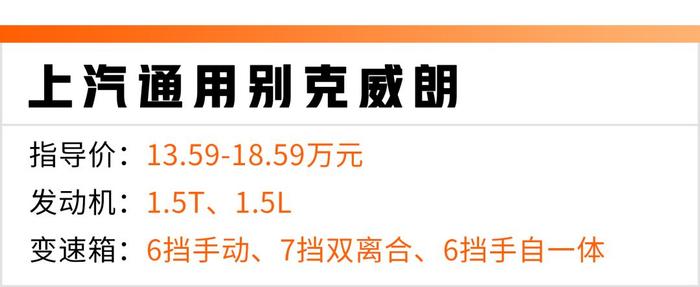 上汽通用别克威朗

指导价：13.59-18.59万元

发动机：1.5T、1.5L

变速箱：6挡手动、7挡双离合、6挡手自一体